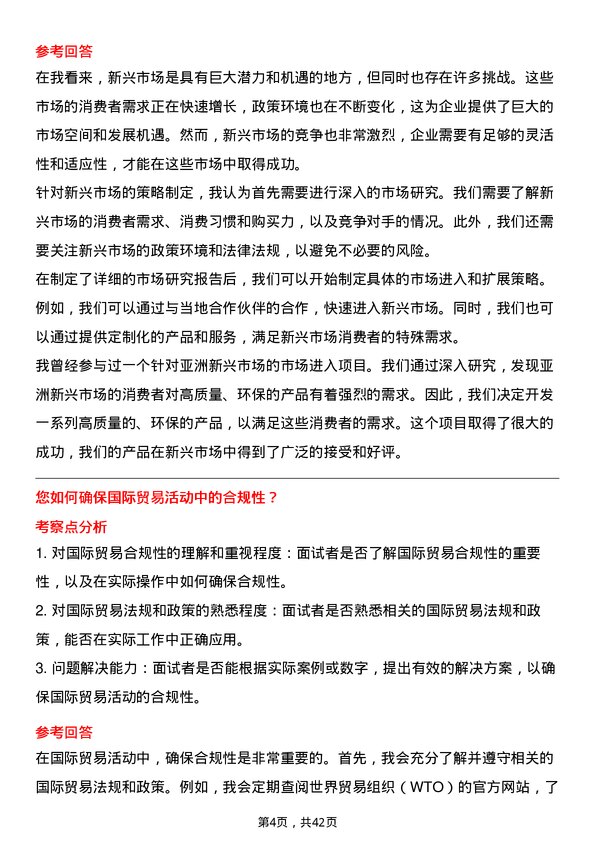 参考回答

在我看来，新兴市场是具有巨大潜力和机遇的地方，但同时也存在许多挑战。这些市场的消费者需求正在快速增长，政策环境也在不断变化，这为企业提供了巨大的市场空间和发展机遇。然而，新兴市场的竞争也非常激烈，企业需要有足够的灵活性和适应性，才能在这些市场中取得成功。

针对新兴市场的策略制定，我认为首先需要进行深入的市场研究。我们需要了解新兴市场的消费者需求、消费习惯和购买力，以及竞争对手的情况。此外，我们还需要关注新兴市场的政策环境和法律法规，以避免不必要的风险。

在制定了详细的市场研究报告后，我们可以开始制定具体的市场进入和扩展策略。例如，我们可以通过与当地合作伙伴的合作，快速进入新兴市场。同时，我们也可以通过提供定制化的产品和服务，满足新兴市场消费者的特殊需求。

我曾经参与过一个针对亚洲新兴市场的市场进入项目。我们通过深入研究，发现亚洲新兴市场的消费者对高质量、环保的产品有着强烈的需求。因此，我们决定开发一系列高质量的、环保的产品，以满足这些消费者的需求。这个项目取得了很大的成功，我们的产品在新兴市场中得到了广泛的接受和好评。

您如何确保国际贸易活动中的合规性？

考察点分析

1. 对国际贸易合规性的理解和重视程度：面试者是否了解国际贸易合规性的重要性，以及在实际操作中如何确保合规性。

2. 对国际贸易法规和政策的熟悉程度：面试者是否熟悉相关的国际贸易法规和政策，能否在实际工作中正确应用。

3. 问题解决能力：面试者是否能根据实际案例或数字，提出有效的解决方案，以确保国际贸易活动的合规性。

参考回答

在国际贸易活动中，确保合规性是非常重要的。首先，我会充分了解并遵守相关的国际贸易法规和政策。例如，我会定期查阅世界贸易组织（WTO）的官方网站，了

第4页，共42页